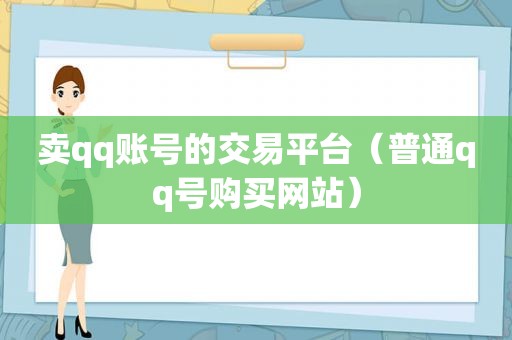 卖qq账号的交易平台（普通qq号购买网站）